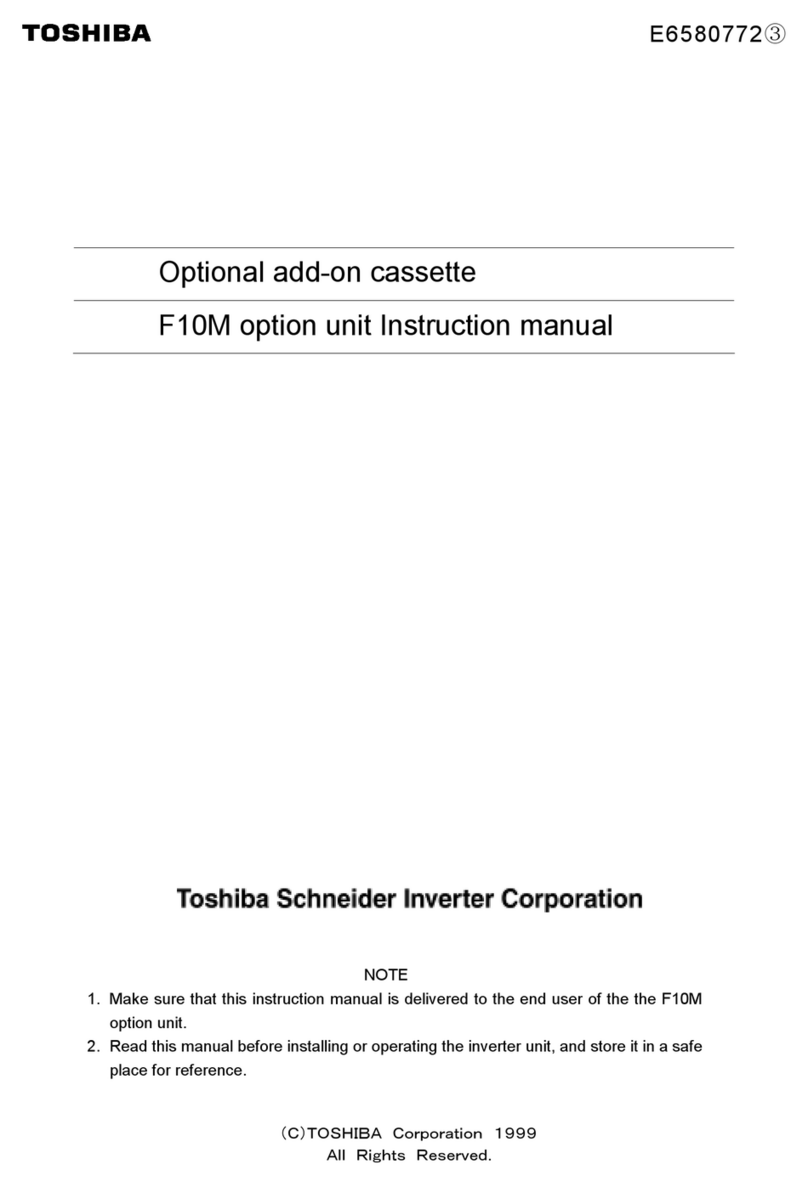 TOSHIBA

E6580772③

Optional add-on cassette

F10M option unit Instruction manual

Toshiba Schneider Inverter Corporation

NOTE

1. Make sure that this instruction manual is delivered to the end user of the the F10M option unit.

2. Read this manual before installing or operating the inverter unit, and store it in a safe place for reference.

(C)TOSHIBA Corporation 1999
All Rights Reserved.